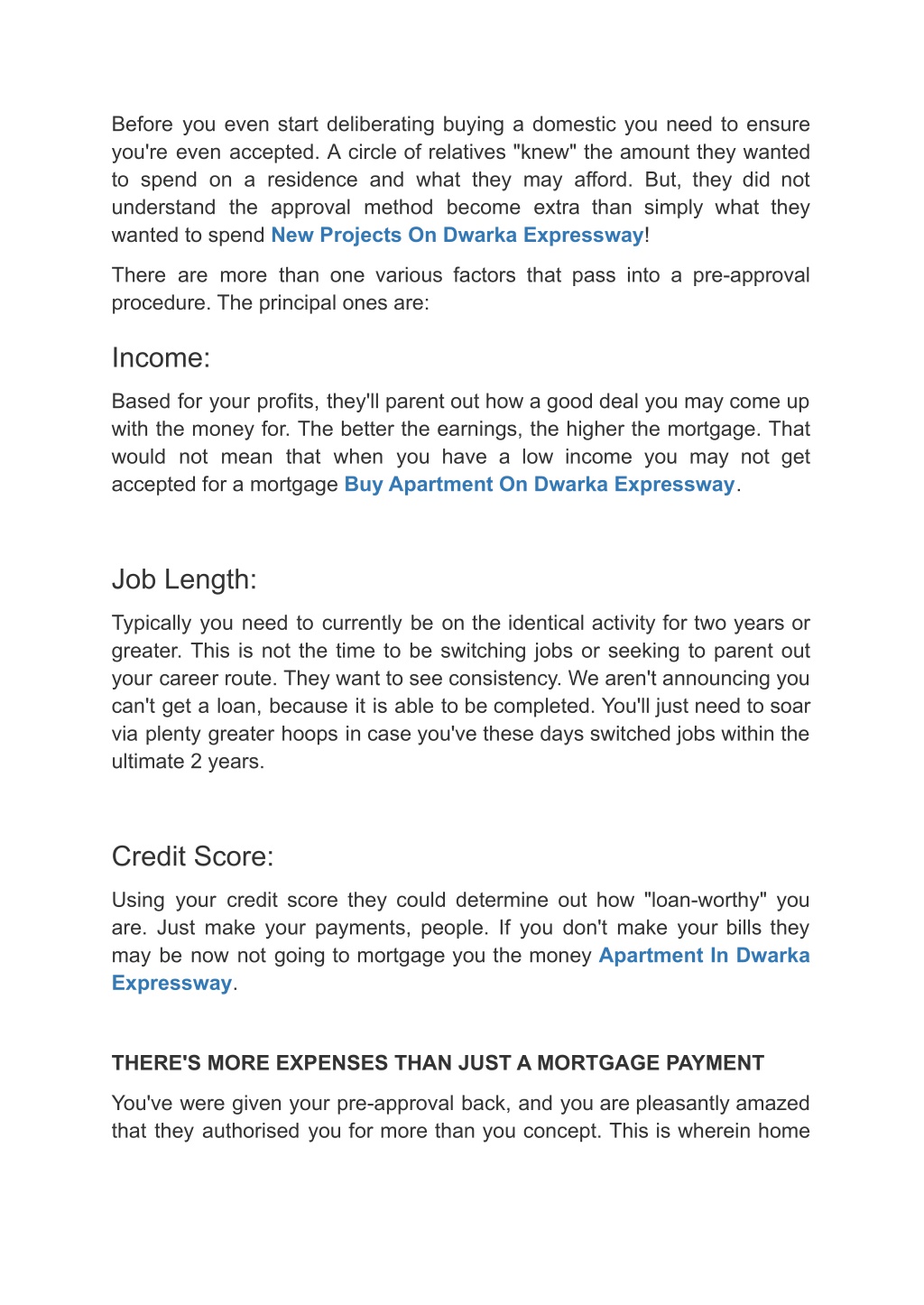 Before you even start deliberating buying a domestic you need to ensure you're even accepted. A circle of relatives "knew" the amount they wanted to spend on a residence and what they may afford. But, they did not understand the approval method become extra than simply what they wanted to spend New Projects On Dwarka Expressway!

There are more than one various factors that pass into a pre-approval procedure. The principal ones are:

Income:

Based for your profits, they'll parent out how a good deal you may come up with the money for. The better the earnings, the higher the mortgage. That would not mean that when you have a low income you may not get accepted for a mortgage Buy Apartment On Dwarka Expressway.

Job Length:

Typically you need to currently be on the identical activity for two years or greater. This is not the time to be switching jobs or seeking to parent out your career route. They want to see consistency. We aren't announcing you can't get a loan, because it is able to be completed. You'll just need to soar via plenty greater hoops in case you've these days switched jobs within the ultimate 2 years.

Credit Score:

Using your credit score they could determine out how "loan-worthy" you are. Just make your payments, people. If you don't make your bills they may be now not going to mortgage you the money Apartment In Dwarka Expressway.

THERE'S MORE EXPENSES THAN JUST A MORTGAGE PAYMENT

You've were given your pre-approval back, and you are pleasantly amazed that they authorised you for more than you concept. This is wherein home